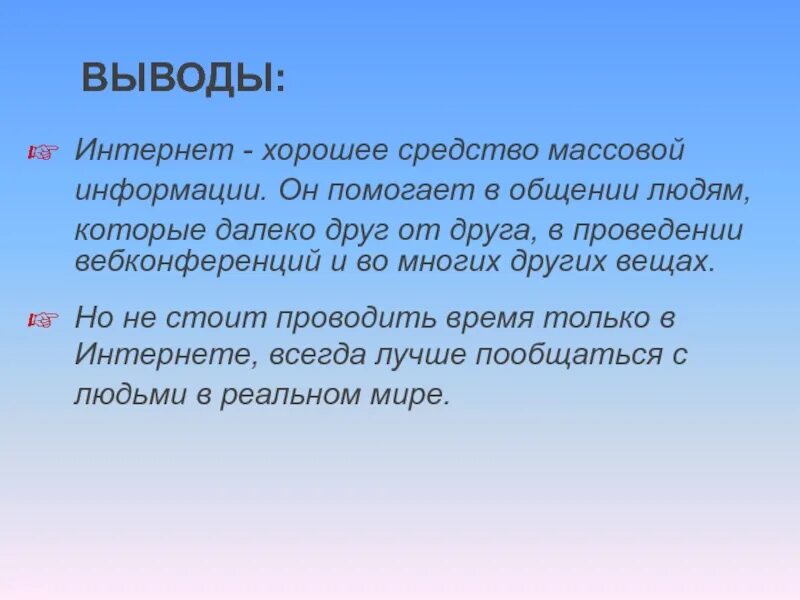 ВЫВОДЫ:

☞ Интернет - хорошее средство массовой информации. Он помогает в общении людям, которые далеко друг от друга, в проведении вебконференций и во многих других вещах.

☞ Но не стоит проводить время только в Интернете, всегда лучше пообщаться с людьми в реальном мире.